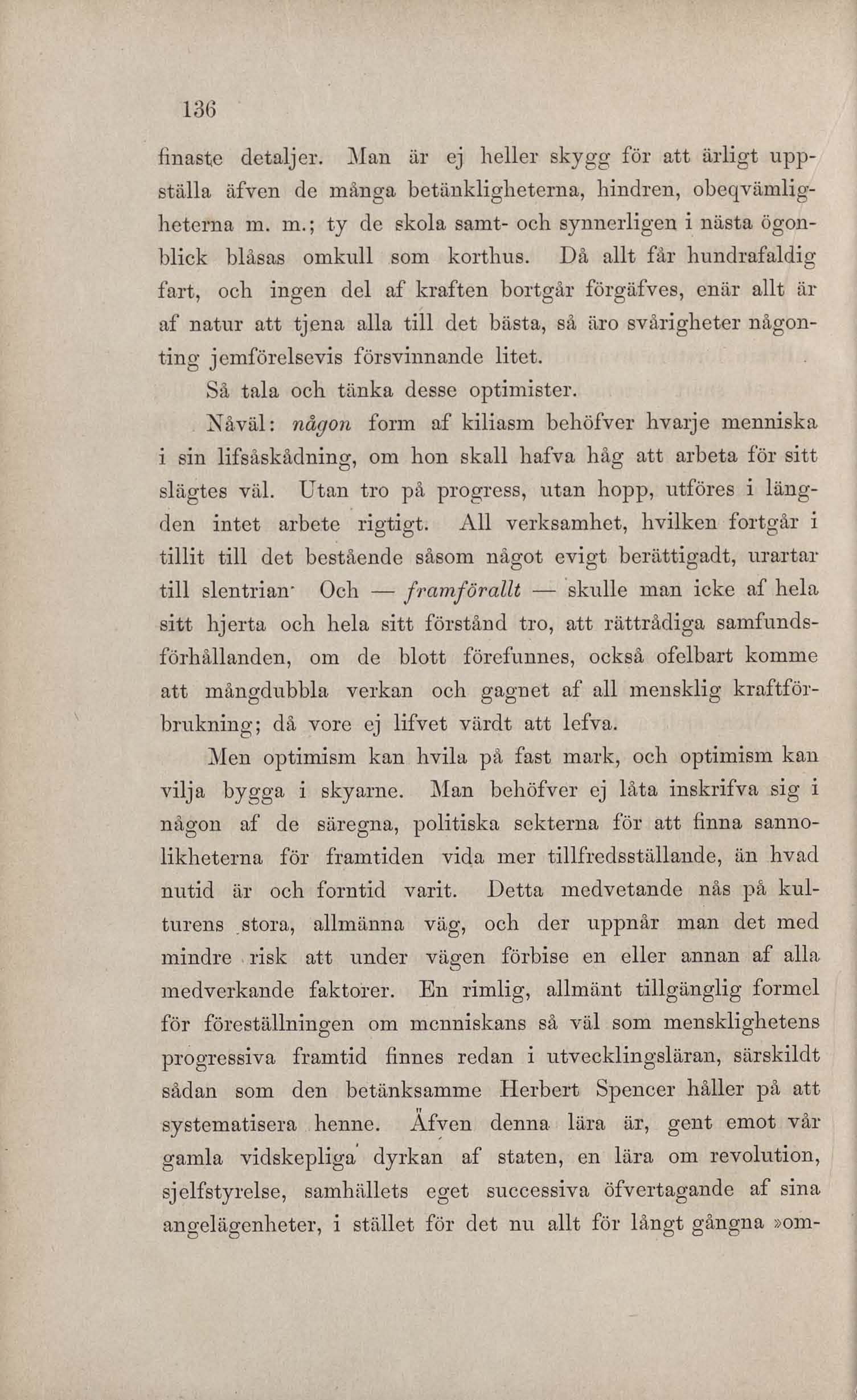 136

finaste detaljer. Man är ej heller skygg för att ärligt uppställa äfven de många betänkligheterna, hindren, obeqvämligheterna m. m.; ty de skola samt- och synnerligen i nästa ögonblick blåsas omkull som korthus. Då allt får hundrafaldig fart, och ingen del af kraften bortgår förgäfves, enär allt är af natur att tjena alla till det bästa, så äro svårigheter någonting jemförelsevis försvinnande litet.

Så tala och tänka desse optimister.

Nåväl: någon form af kiliasm behöfver hvarje menniska i sin lifsåskådning, om hon skall hafva håg att arbeta för sitt slägtes väl. Utan tro på progress, utan hopp, utföres i längden intet arbete rigtigt. All verksamhet, hvilken fortgår i tillit till det bestående såsom något evigt berättigadt, urartar till slentrian· Och — framförallt — skulle man icke af hela sitt hjerta och hela sitt förstånd tro, att rättrådiga samfundsförhållanden, om de blott förefunnes, också ofelbart komme att mångdubbla verkan och gagnet af all mensklig kraftförbrukning; då vore ej lifvet värdt att lefva.

Men optimism kan hvila på fast mark, och optimism kan vilja bygga i skyarne. Man behöfver ej låta inskrifva sig i någon af de säregna, politiska sekterna för att finna sannolikheterna för framtiden vida mer tillfredsställande, än hvad nutid är och forntid varit. Detta medvetande nås på kulturens stora, allmänna väg, och der uppnår man det med mindre risk att under vägen förbise en eller annan af alla medverkande faktorer. En rimlig, allmänt tillgänglig formel för föreställningen om menniskans så väl som mensklighetens progressiva framtid finnes redan i utvecklingsläran, särskildt sådan som den betänksamme Herbert Spencer håller på att systematisera henne. Äfven denna lära är, gent emot vår gamla vidskepliga dyrkan af staten, en lära om revolution, sjelfstyrelse, samhällets eget successiva öfvertagande af sina angelägenheter, i stället för det nu allt för långt gångna »om-